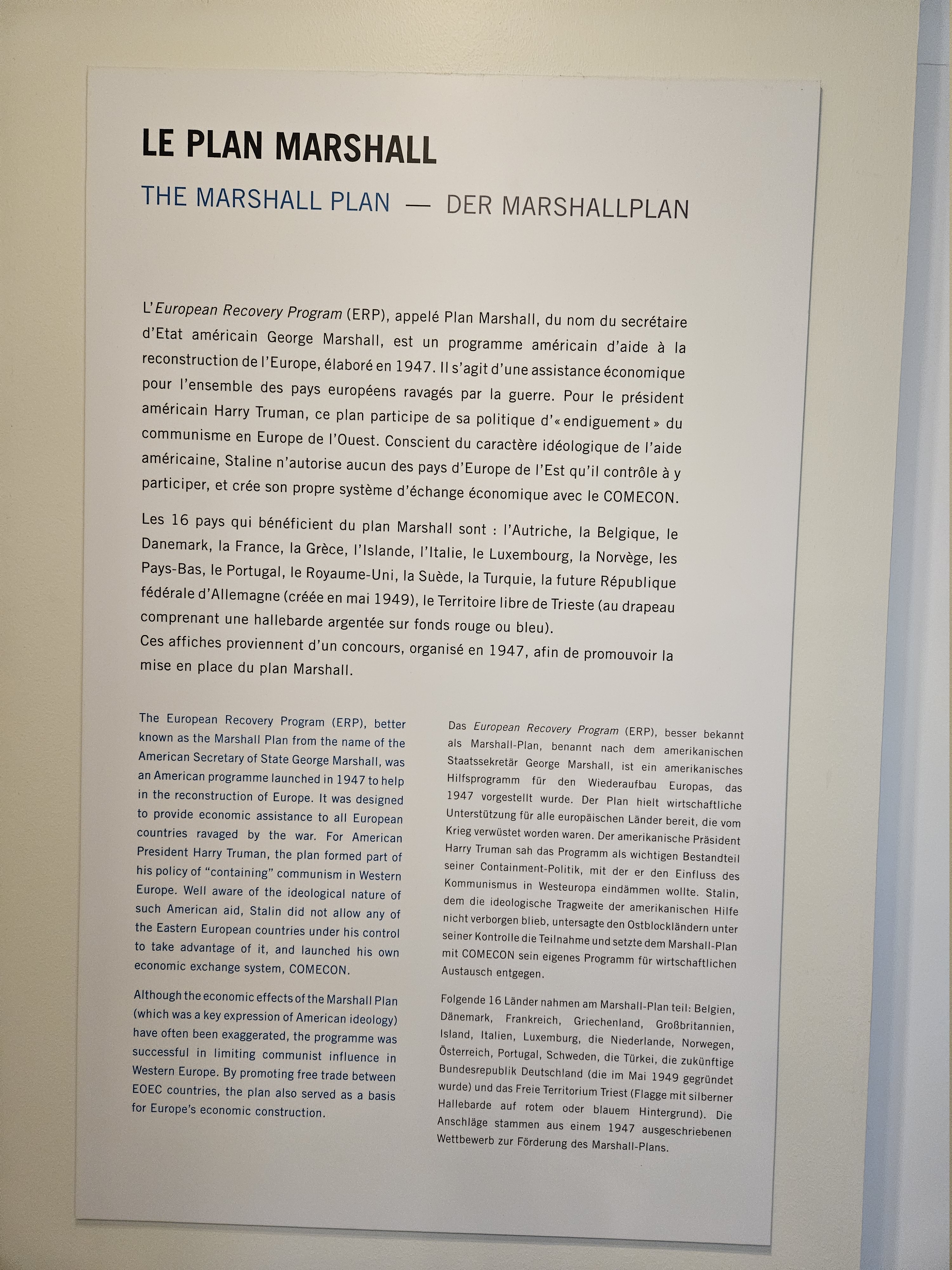 LE PLAN MARSHALL

THE MARSHALL PLAN — DER MARSHALLPLAN

L'European Recovery Program (ERP), appelé Plan Marshall, du nom du secrétaire d'Etat américain George Marshall, est un programme américain d'aide à la reconstruction de l'Europe, élaboré en 1947. Il s'agit d'une assistance économique pour l'ensemble des pays européens ravagés par la guerre. Pour le président américain Harry Truman, ce plan participe de sa politique d'« endiguement » du communisme en Europe de l'Ouest. Conscient du caractère idéologique de l'aide américaine, Staline n'autorise aucun des pays d'Europe de l'Est qu'il contrôle à y participer, et crée son propre système d'échange économique avec le COMECON.

Les 16 pays qui bénéficient du plan Marshall sont : l'Autriche, la Belgique, le Danemark, la France, la Grèce, l'Islande, l'Italie, le Luxembourg, la Norvège, les Pays-Bas, le Portugal, le Royaume-Uni, la Suède, la Turquie, la future République fédérale d'Allemagne (créée en mai 1949), le Territoire libre de Trieste (au drapeau comprenant une hallebarde argentée sur fonds rouge ou bleu).
Ces affiches proviennent d'un concours, organisé en 1947, afin de promouvoir la mise en place du plan Marshall.

The European Recovery Program (ERP), better known as the Marshall Plan from the name of the American Secretary of State George Marshall, was an American programme launched in 1947 to help in the reconstruction of Europe. It was designed to provide economic assistance to all European countries ravaged by the war. For American President Harry Truman, the plan formed part of his policy of "containing" communism in Western Europe. Well aware of the ideological nature of such American aid, Stalin did not allow any of the Eastern European countries under his control to take advantage of it, and launched his own economic exchange system, COMECON.

Although the economic effects of the Marshall Plan (which was a key expression of American ideology) have often been exaggerated, the programme was successful in limiting communist influence in Western Europe. By promoting free trade between EOEC countries, the plan also served as a basis for Europe's economic construction.

Das European Recovery Program (ERP), besser bekannt als Marshall-Plan, benannt nach dem amerikanischen Staatssekretär George Marshall, ist ein amerikanisches Hilfsprogramm für den Wiederaufbau Europas, das 1947 vorgestellt wurde. Der Plan hielt wirtschaftliche Unterstützung für alle europäischen Länder bereit, die vom Krieg verwüstet worden waren. Der amerikanische Präsident Harry Truman sah das Programm als wichtigen Bestandteil seiner Containment-Politik, mit der er den Einfluss des Kommunismus in Westeuropa eindämmen wollte. Stalin, dem die ideologische Tragweite der amerikanischen Hilfe nicht verborgen blieb, untersagte den Ostblockländern unter seiner Kontrolle die Teilnahme und setzte dem Marshall-Plan mit COMECON sein eigenes Programm für wirtschaftlichen Austausch entgegen.

Folgende 16 Länder nahmen am Marshall-Plan teil: Belgien, Dänemark, Frankreich, Griechenland, Großbritannien, Island, Italien, Luxemburg, die Niederlande, Norwegen, Österreich, Portugal, Schweden, die Türkei, die zukünftige Bundesrepublik Deutschland (die im Mai 1949 gegründet wurde) und das Freie Territorium Triest (Flagge mit silberner Hallebarde auf rotem oder blauem Hintergrund). Die Anschläge stammen aus einem 1947 ausgeschriebenen Wettbewerb zur Förderung des Marshall-Plans.